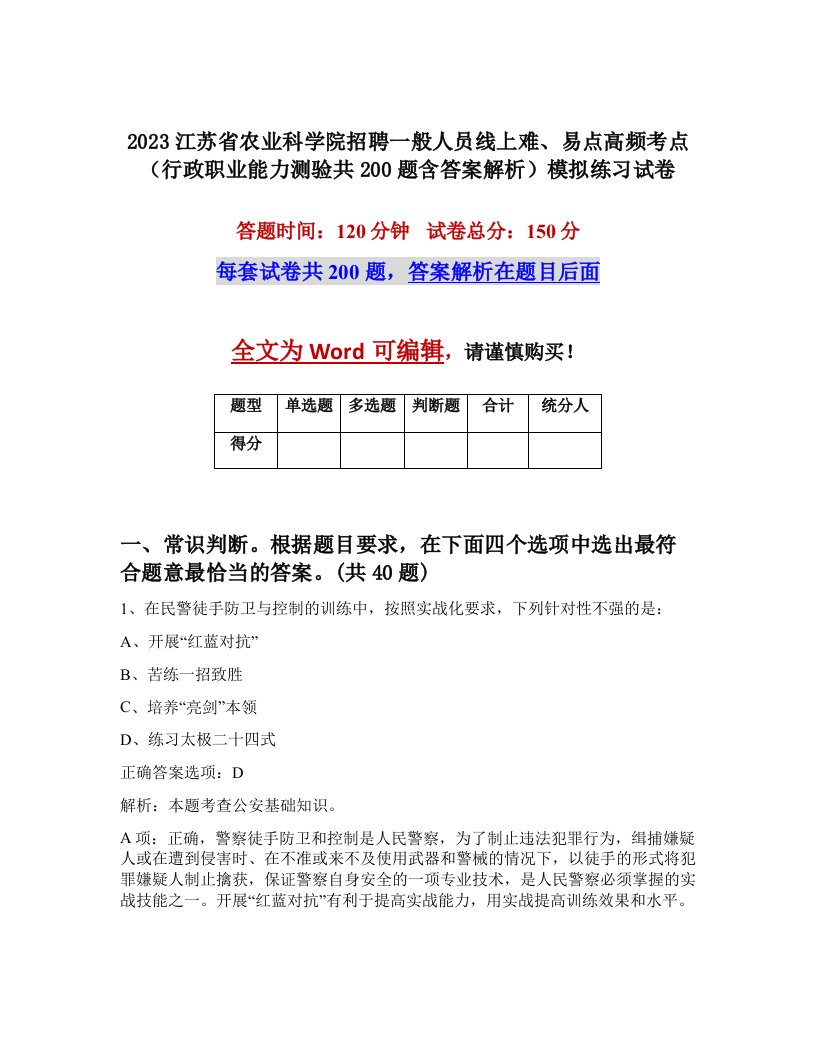 2023 江苏省农业科学院招聘一般人员线上难、易点高频考点（行政职业能力测验共 200 题含答案解析）模拟练习试卷

答题时间：120 分钟　试卷总分：150 分

每套试卷共 200 题，答案解析在题目后面

全文为 Word 可编辑，请谨慎购买！

| 题型 | 单选题 | 多选题 | 判断题 | 合计 | 统分人 |
|---|---|---|---|---|---|
| 得分 | | | | | |

一、常识判断。根据题目要求，在下面四个选项中选出最符合题意最恰当的答案。(共 40 题)

1、在民警徒手防卫与控制的训练中，按照实战化要求，下列针对性不强的是：

A、开展“红蓝对抗”

B、苦练一招致胜

C、培养“亮剑”本领

D、练习太极二十四式

正确答案选项：D

解析：本题考查公安基础知识。

A 项：正确，警察徒手防卫和控制是人民警察，为了制止违法犯罪行为，缉捕嫌疑人或在遭到侵害时、在不准或来不及使用武器和警械的情况下，以徒手的形式将犯罪嫌疑人制止擒获，保证警察自身安全的一项专业技术，是人民警察必须掌握的实战技能之一。开展“红蓝对抗”有利于提高实战能力，用实战提高训练效果和水平。